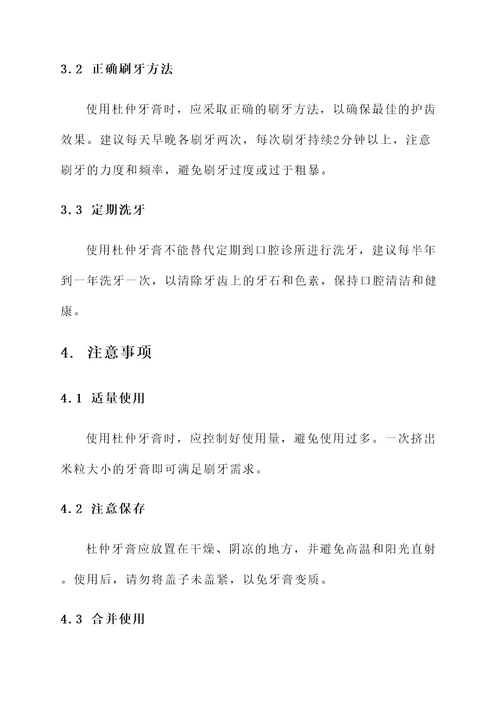 3.2 正确刷牙方法

使用杜仲牙膏时，应采取正确的刷牙方法，以确保最佳的护齿效果。建议每天早晚各刷牙两次，每次刷牙持续2分钟以上，注意刷牙的力度和频率，避免刷牙过度或过于粗暴。

3.3 定期洗牙

使用杜仲牙膏不能替代定期到口腔诊所进行洗牙，建议每半年到一年洗牙一次，以清除牙齿上的牙石和色素，保持口腔清洁和健康。

4. 注意事项

4.1 适量使用

使用杜仲牙膏时，应控制好使用量，避免使用过多。一次挤出米粒大小的牙膏即可满足刷牙需求。

4.2 注意保存

杜仲牙膏应放置在干燥、阴凉的地方，并避免高温和阳光直射。使用后，请勿将盖子未盖紧，以免牙膏变质。

4.3 合并使用